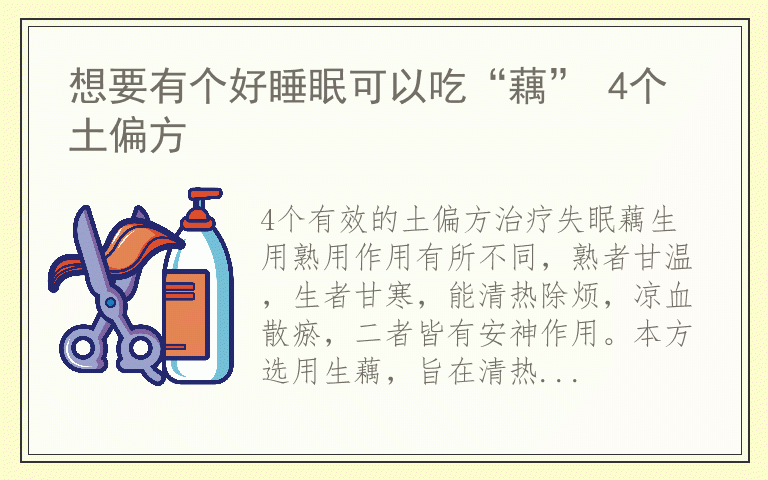 想要有个好睡眠可以吃“藕” 4个土偏方

4个有效的土偏方治疗失眠藕生用熟用作用有所不同，熟者甘温，生者甘寒，能清热除烦，凉血散瘀，二者皆有安神作用。本方选用生藕，旨在清热...